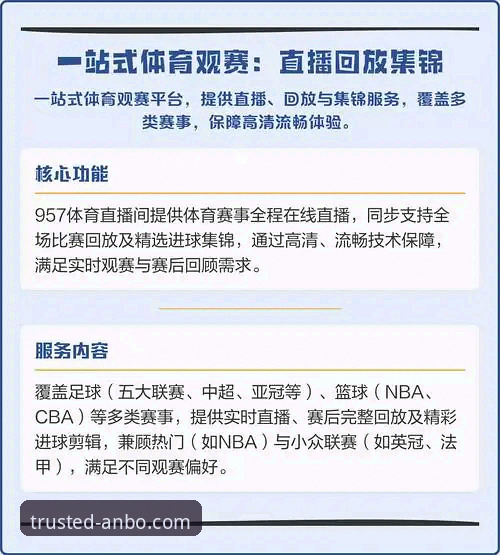 一站式体育观赛：直播回放集锦

一站式体育观赛平台，提供直播、回放与集锦服务，覆盖多类赛事，保障高清流畅体验。

核心功能

957体育直播间提供体育赛事全程在线直播，同步支持全场比赛回放及精选进球集锦，通过高清、流畅技术保障，满足实时观赛与赛后回顾需求。

服务内容

覆盖足球（五大联赛、中超、亚冠等）、篮球（NBA、CBA）等多类赛事，提供实时直播、赛后完整回放及精彩进球剪辑，兼顾热门（如NBA）与小众联赛（如英冠、法甲），满足不同观赛偏好。

trusted-anbo.com